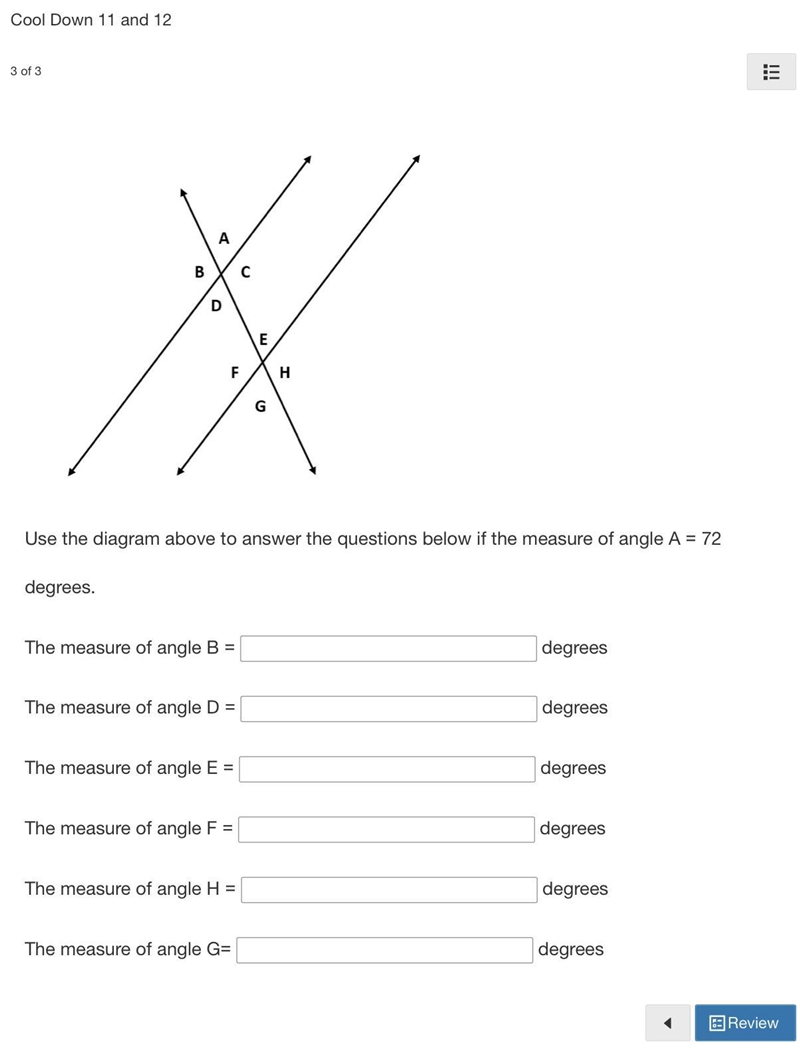 Cool Down 11 and 12

3 of 3

A
B C
D
E
F H
G

Use the diagram above to answer the questions below if the measure of angle A = 72 degrees.

The measure of angle B = degrees

The measure of angle D = degrees

The measure of angle E = degrees

The measure of angle F = degrees

The measure of angle H = degrees

The measure of angle G= degrees

Review